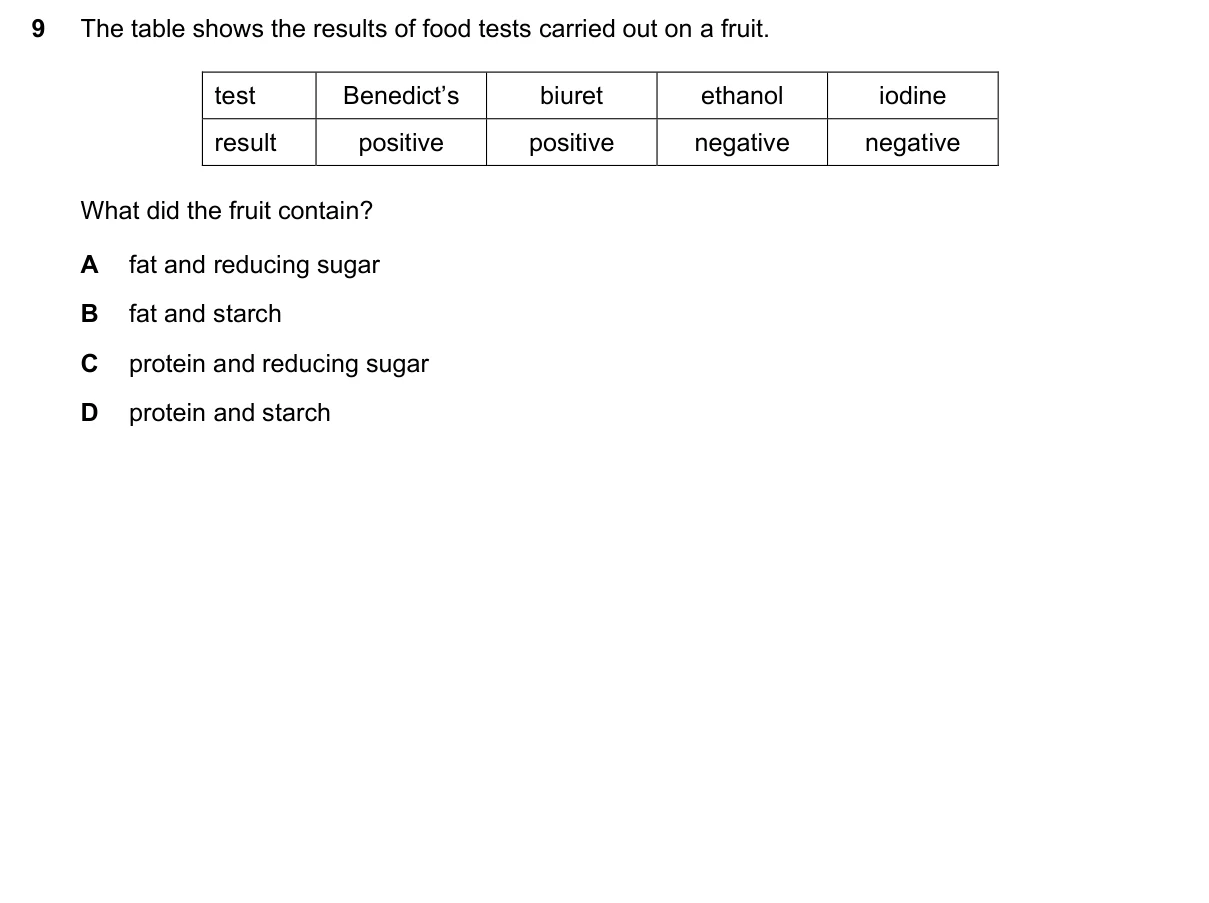 9 The table shows the results of food tests carried out on a fruit.

| test | Benedict's | biuret | ethanol | iodine |
|---|---|---|---|---|
| result | positive | positive | negative | negative |

What did the fruit contain?

A fat and reducing sugar

B fat and starch

C protein and reducing sugar

D protein and starch